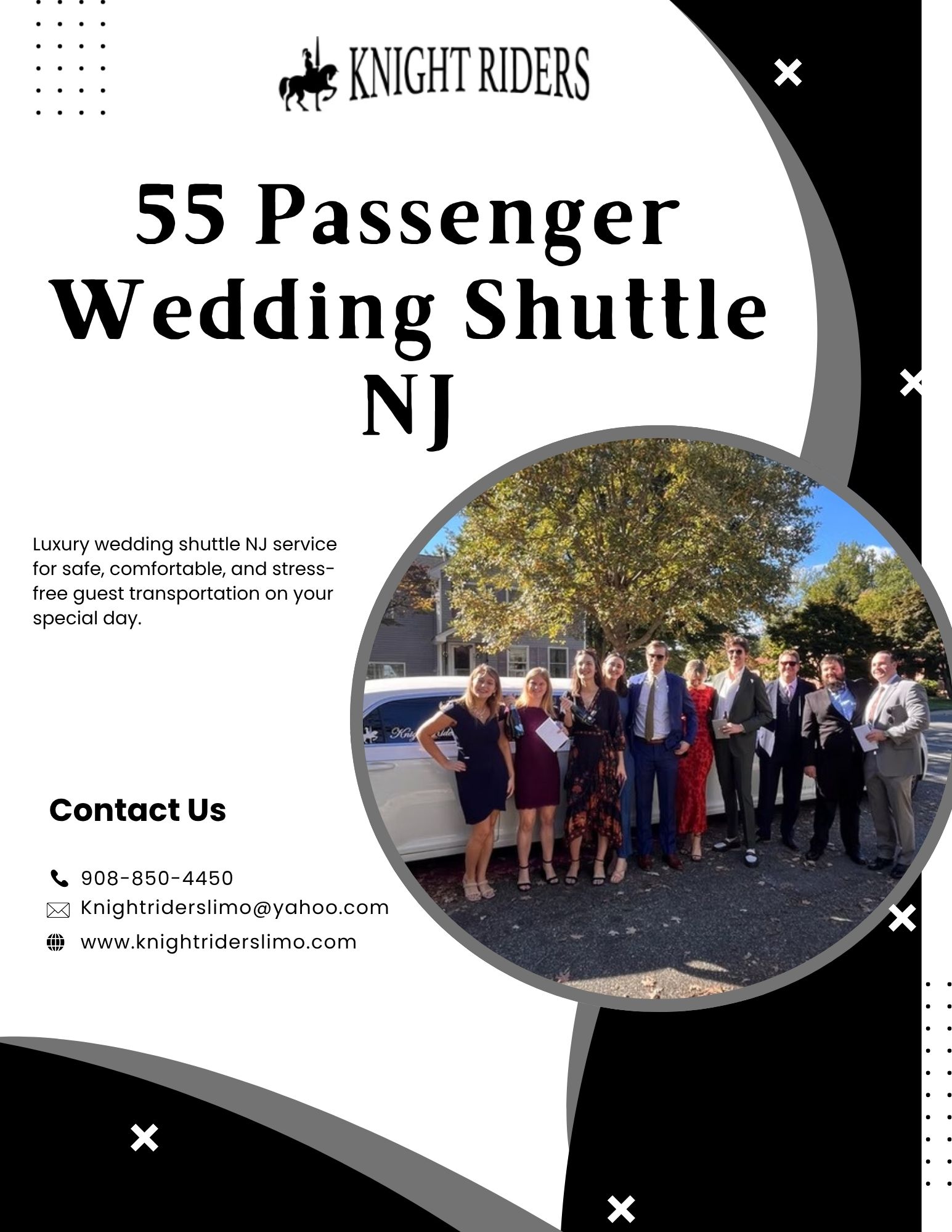 KNIGHT RIDERS

55 Passenger Wedding Shuttle NJ

Luxury wedding shuttle NJ service for safe, comfortable, and stress-free guest transportation on your special day.

Contact Us

908-850-4450
Knightriderslimo@yahoo.com
www.knightriderslimo.com